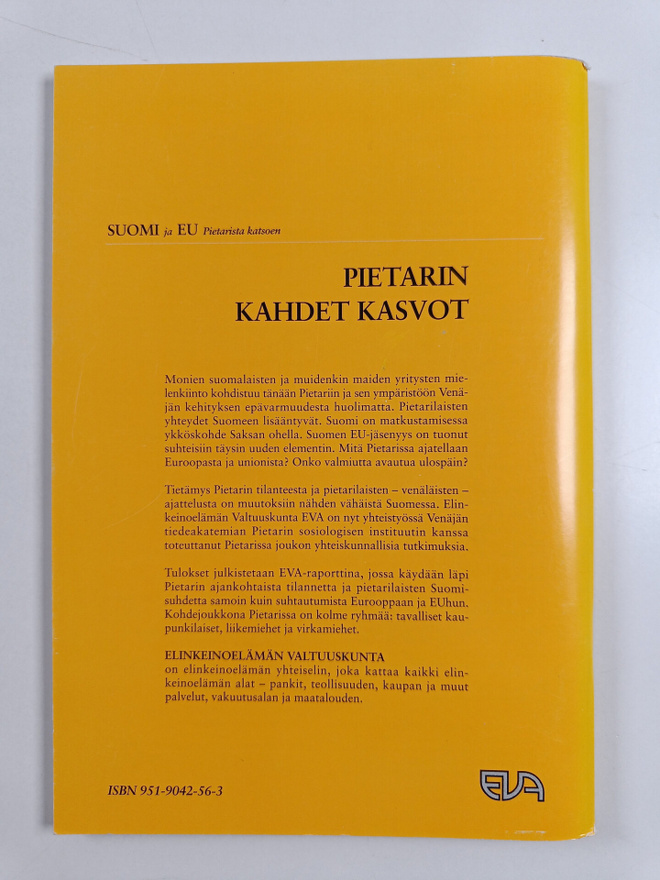 SUOMI ja EU Pietarista katsoen

PIETARIN KAHDET KASVOT

Monien suomalaisten ja muidenkin maiden yritysten mielenkiinto kohdistuu tänään Pietariin ja sen ympäristöön Venäjän kehityksen epävarmuudesta huolimatta. Pietarilaisten yhteydet Suomeen lisääntyvät. Suomi on matkustamisessa ykköskohde Saksan ohella. Suomen EU-jäsenyys on tuonut suhteisiin täysin uuden elementin. Mitä Pietarissa ajatellaan Euroopasta ja unionista? Onko valmiutta avautua ulospäin?

Tietämys Pietarin tilanteesta ja pietarilaisten – venäläisten – ajattelusta on muutoksiin nähden vähäistä Suomessa. Elinkeinoelämän Valtuuskunta EVA on nyt yhteistyössä Venäjän tiedeakatemian Pietarin sosiologisen instituutin kanssa toteuttanut Pietarissa joukon yhteiskunnallisia tutkimuksia.

Tulokset julkistetaan EVA-raporttina, jossa käydään läpi Pietarin ajankohtaista tilannetta ja pietarilaisten Suomi-suhdetta samoin kuin suhtautumista Eurooppaan ja EUhun. Kohdejoukkona Pietarissa on kolme ryhmää: tavalliset kaupunkilaiset, liikemiehet ja virkamiehet.

ELINKEINOELÄMÄN VALTUUSKUNTA
on elinkeinoelämän yhteiselin, joka kattaa kaikki elinkeinoelämän alat – pankit, teollisuuden, kaupan ja muut palvelut, vakuutusalan ja maatalouden.

ISBN 951-9042-56-3

EVA